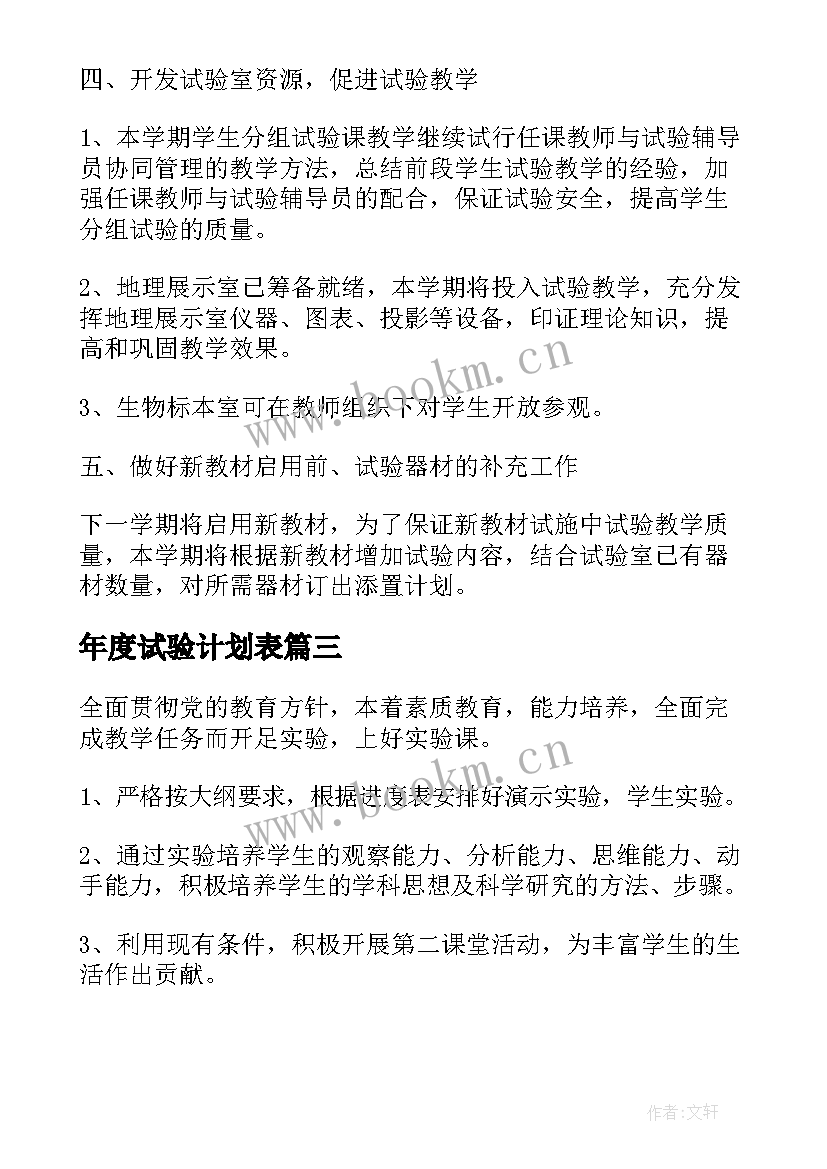 四、开发试验室资源，促进试验教学

1、本学期学生分组试验课教学继续试行任课教师与试验辅导员协同管理的教学方法，总结前段学生试验教学的经验，加强任课教师与试验辅导员的配合，保证试验安全，提高学生分组试验的质量。

2、地理展示室已筹备就绪，本学期将投入试验教学，充分发挥地理展示室仪器、图表、投影等设备，印证理论知识，提高和巩固教学效果。

3、生物标本室可在教师组织下对学生开放参观。

五、做好新教材启用前、试验器材的补充工作

下一学期将启用新教材，为了保证新教材试施中试验教学质量，本学期将根据新教材增加试验内容，结合试验室已有器材数量，对所需器材订出添置计划。

年度试验计划表篇三

全面贯彻党的教育方针，本着素质教育，能力培养，全面完成教学任务而开足实验，上好实验课。

1、严格按大纲要求，根据进度表安排好演示实验，学生实验。

2、通过实验培养学生的观察能力、分析能力、思维能力、动手能力，积极培养学生的学科思想及科学研究的方法、步骤。

3、利用现有条件，积极开展第二课堂活动，为丰富学生的生活作出贡献。

www.bookm.cn

www.bookm.cn

作者:文轩